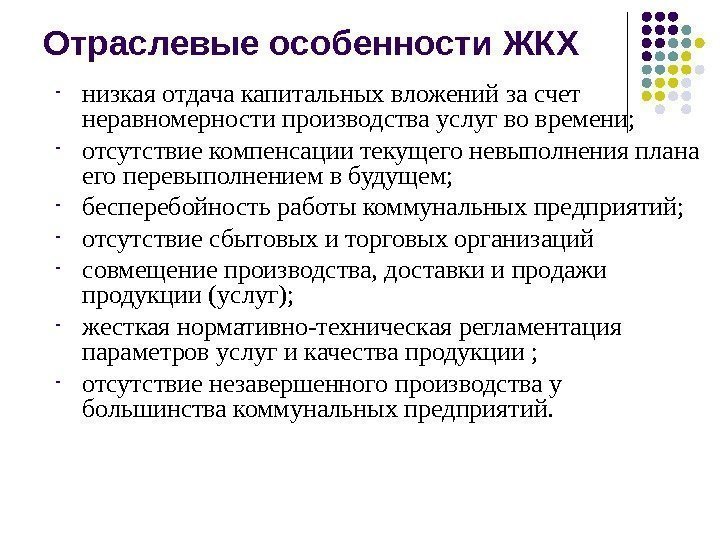 Отраслевые особенности ЖКХ

- низкая отдача капитальных вложений за счет неравномерности производства услуг во времени;
- отсутствие компенсации текущего невыполнения плана его перевыполнением в будущем;
- бесперебойность работы коммунальных предприятий;
- отсутствие сбытовых и торговых организаций
- совмещение производства, доставки и продажи продукции (услуг);
- жесткая нормативно-техническая регламентация параметров услуг и качества продукции ;
- отсутствие незавершенного производства у большинства коммунальных предприятий.